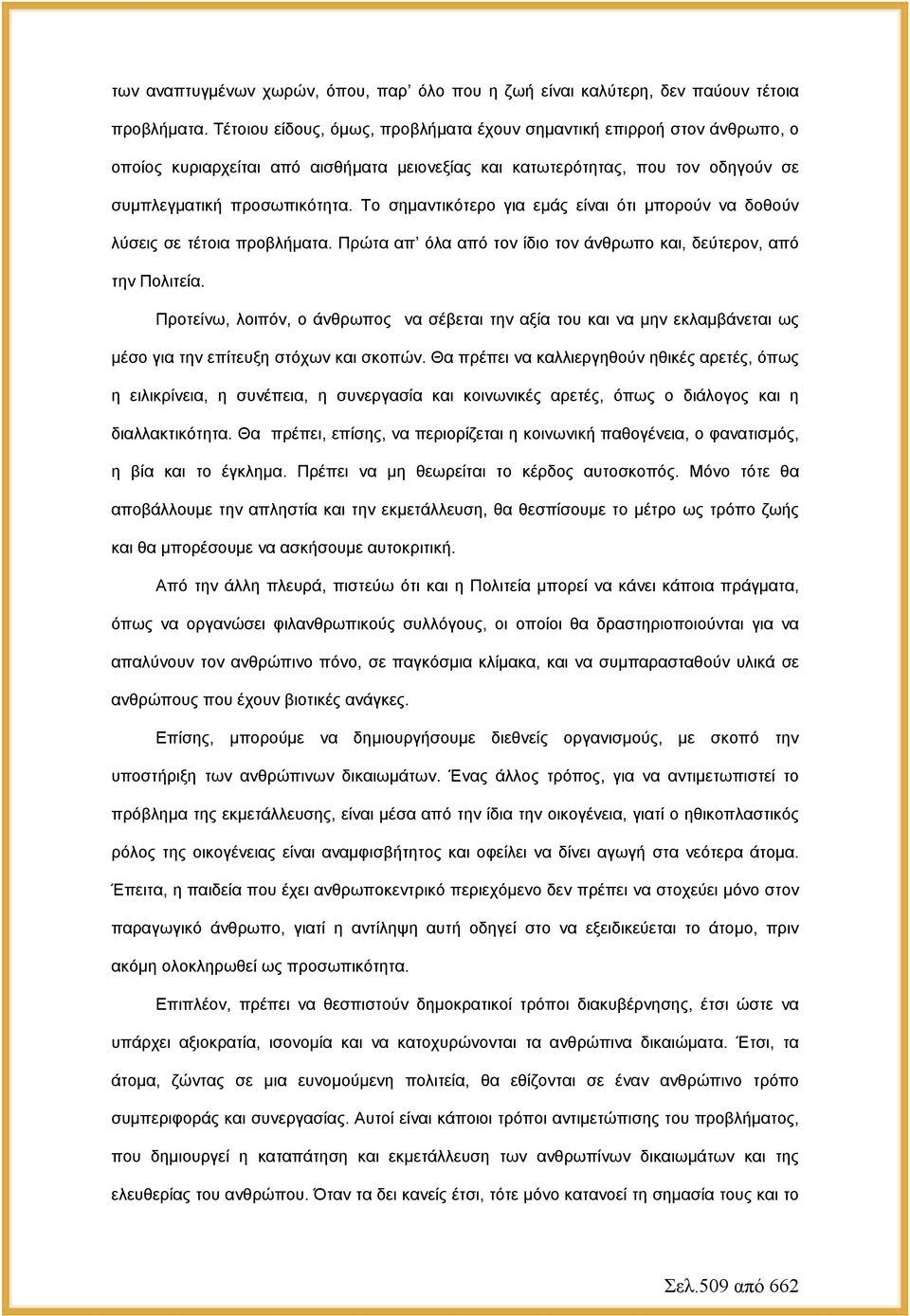 των αναπτυγμένων χωρών, όπου, παρ’ όλο που η ζωή είναι καλύτερη, δεν παύουν τέτοια προβλήματα. Τέτοιου είδους, όμως, προβλήματα έχουν σημαντική επιρροή στον άνθρωπο, ο οποίος κυριαρχείται από αισθήματα μειονεξίας και κατωτερότητας, που τον οδηγούν σε συμπλεγματική προσωπικότητα. Το σημαντικότερο για εμάς είναι ότι μπορούν να δοθούν λύσεις σε τέτοια προβλήματα. Πρώτα απ’ όλα από τον ίδιο τον άνθρωπο και, δεύτερον, από την Πολιτεία.

Προτείνω, λοιπόν, ο άνθρωπος να σέβεται την αξία του και να μην εκλαμβάνεται ως μέσο για την επίτευξη στόχων και σκοπών. Θα πρέπει να καλλιεργηθούν ηθικές αρετές, όπως η ειλικρίνεια, η συνέπεια, η συνεργασία και κοινωνικές αρετές, όπως ο διάλογος και η διαλλακτικότητα. Θα πρέπει, επίσης, να περιορίζεται η κοινωνική παθογένεια, ο φανατισμός, η βία και το έγκλημα. Πρέπει να μη θεωρείται το κέρδος αυτοσκοπός. Μόνο τότε θα αποβάλλουμε την απληστία και την εκμετάλλευση, θα θεσπίσουμε το μέτρο ως τρόπο ζωής και θα μπορέσουμε να ασκήσουμε αυτοκριτική.

Από την άλλη πλευρά, πιστεύω ότι και η Πολιτεία μπορεί να κάνει κάποια πράγματα, όπως να οργανώσει φιλανθρωπικούς συλλόγους, οι οποίοι θα δραστηριοποιούνται για να απαλύνουν τον ανθρώπινο πόνο, σε παγκόσμια κλίμακα, και να συμπαρασταθούν υλικά σε ανθρώπους που έχουν βιοτικές ανάγκες.

Επίσης, μπορούμε να δημιουργήσουμε διεθνείς οργανισμούς, με σκοπό την υποστήριξη των ανθρώπινων δικαιωμάτων. Ένας άλλος τρόπος, για να αντιμετωπιστεί το πρόβλημα της εκμετάλλευσης, είναι μέσα από την ίδια την οικογένεια, γιατί ο ηθικοπλαστικός ρόλος της οικογένειας είναι αναμφισβήτητος και οφείλει να δίνει αγωγή στα νεότερα άτομα. Έπειτα, η παιδεία που έχει ανθρωποκεντρικό περιεχόμενο δεν πρέπει να στοχεύει μόνο στον παραγωγικό άνθρωπο, γιατί η αντίληψη αυτή οδηγεί στο να εξειδικεύεται το άτομο, πριν ακόμη ολοκληρωθεί ως προσωπικότητα.

Επιπλέον, πρέπει να θεσπιστούν δημοκρατικοί τρόποι διακυβέρνησης, έτσι ώστε να υπάρχει αξιοκρατία, ισονομία και να κατοχυρώνονται τα ανθρώπινα δικαιώματα. Έτσι, τα άτομα, ζώντας σε μια ευνομούμενη πολιτεία, θα εθίζονται σε έναν ανθρώπινο τρόπο συμπεριφοράς και συνεργασίας. Αυτοί είναι κάποιοι τρόποι αντιμετώπισης του προβλήματος, που δημιουργεί η καταπάτηση και εκμετάλλευση των ανθρωπίνων δικαιωμάτων και της ελευθερίας του ανθρώπου. Όταν τα δει κανείς έτσι, τότε μόνο κατανοεί τη σημασία τους και το

Σελ.509 από 662